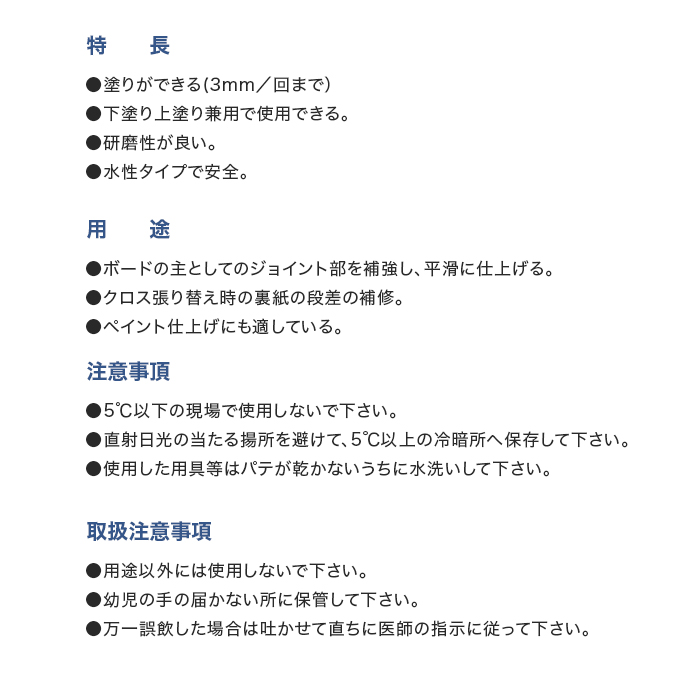 特　長

●塗りができる(3mm／回まで)
●下塗り上塗り兼用で使用できる。
●研磨性が良い。
●水性タイプで安全。

用　途

●ボードの主としてのジョイント部を補強し、平滑に仕上げる。
●クロス張り替え時の裏紙の段差の補修。
●ペイント仕上げにも適している。

注意事項

●5℃以下の現場で使用しないで下さい。
●直射日光の当たる揚所を避けて、5℃以上の冷暗所へ保存して下さい。
●使用した用具等はパテが乾かないうちに水洗いして下さい。

取扱注意事項

●用途以外には使用しないで下さい。
●幼児の手の届かない所に保管して下さい。
●万一誤飲した場合は吐かせて直ちに医師の指示に従って下さい。